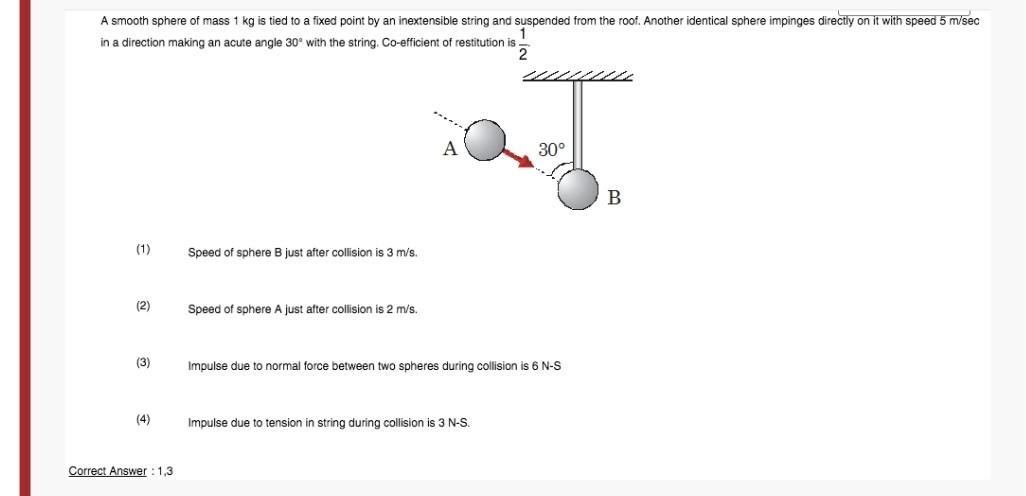 A smooth sphere of mass 1 kg is tied to a fixed point by an inextensible string and suspended from the roof. Another identical sphere impinges directly on it with speed 5 m/sec in a direction making an acute angle 30° with the string. Co-efficient of restitution is $\frac{1}{2}$

A

30°

B

(1) Speed of sphere B just after collision is 3 m/s.

(2) Speed of sphere A just after collision is 2 m/s.

(3) Impulse due to normal force between two spheres during collision is 6 N-S

(4) Impulse due to tension in string during collision is 3 N-S.

Correct Answer : 1,3